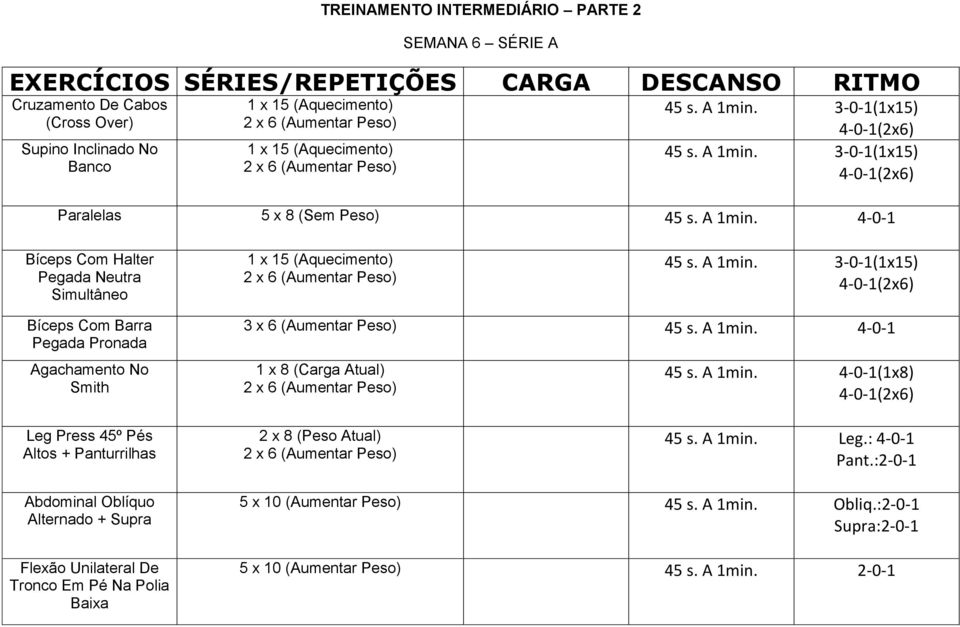 TREINAMENTO INTERMEDIÁRIO – PARTE 2

SEMANA 6 – SÉRIE A

| EXERCÍCIOS | SÉRIES/REPETIÇÕES | CARGA | DESCANSO | RITMO |
|---|---|---|---|---|
| Cruzamento De Cabos (Cross Over) | 1 x 15 (Aquecimento) 2 x 6 (Aumentar Peso) | | 45 s. A 1min. | 3-0-1(1x15) 4-0-1(2x6) |
| Supino Inclinado No Banco | 1 x 15 (Aquecimento) 2 x 6 (Aumentar Peso) | | 45 s. A 1min. | 3-0-1(1x15) 4-0-1(2x6) |
| Paralelas | 5 x 8 (Sem Peso) | | 45 s. A 1min. | 4-0-1 |
| Bíceps Com Halter Pegada Neutra Simultâneo | 1 x 15 (Aquecimento) 2 x 6 (Aumentar Peso) | | 45 s. A 1min. | 3-0-1(1x15) 4-0-1(2x6) |
| Bíceps Com Barra Pegada Pronada | 3 x 6 (Aumentar Peso) | | 45 s. A 1min. | 4-0-1 |
| Agachamento No Smith | 1 x 8 (Carga Atual) 2 x 6 (Aumentar Peso) | | 45 s. A 1min. | 4-0-1(1x8) 4-0-1(2x6) |
| Leg Press 45º Pés Altos + Panturrilhas | 2 x 8 (Peso Atual) 2 x 6 (Aumentar Peso) | | 45 s. A 1min. | Leg.: 4-0-1 Pant.:2-0-1 |
| Abdominal Oblíquo Alternado + Supra | 5 x 10 (Aumentar Peso) | | 45 s. A 1min. | Obliq.:2-0-1 Supra:2-0-1 |
| Flexão Unilateral De Tronco Em Pé Na Polia Baixa | 5 x 10 (Aumentar Peso) | | 45 s. A 1min. | 2-0-1 |